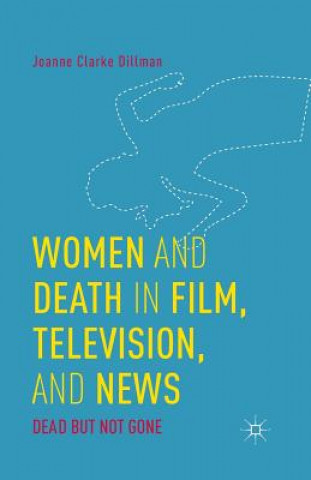 Joanne Clarke Dillman

WOMEN AND DEATH IN FILM, TELEVISION, AND NEWS

DEAD BUT NOT GONE